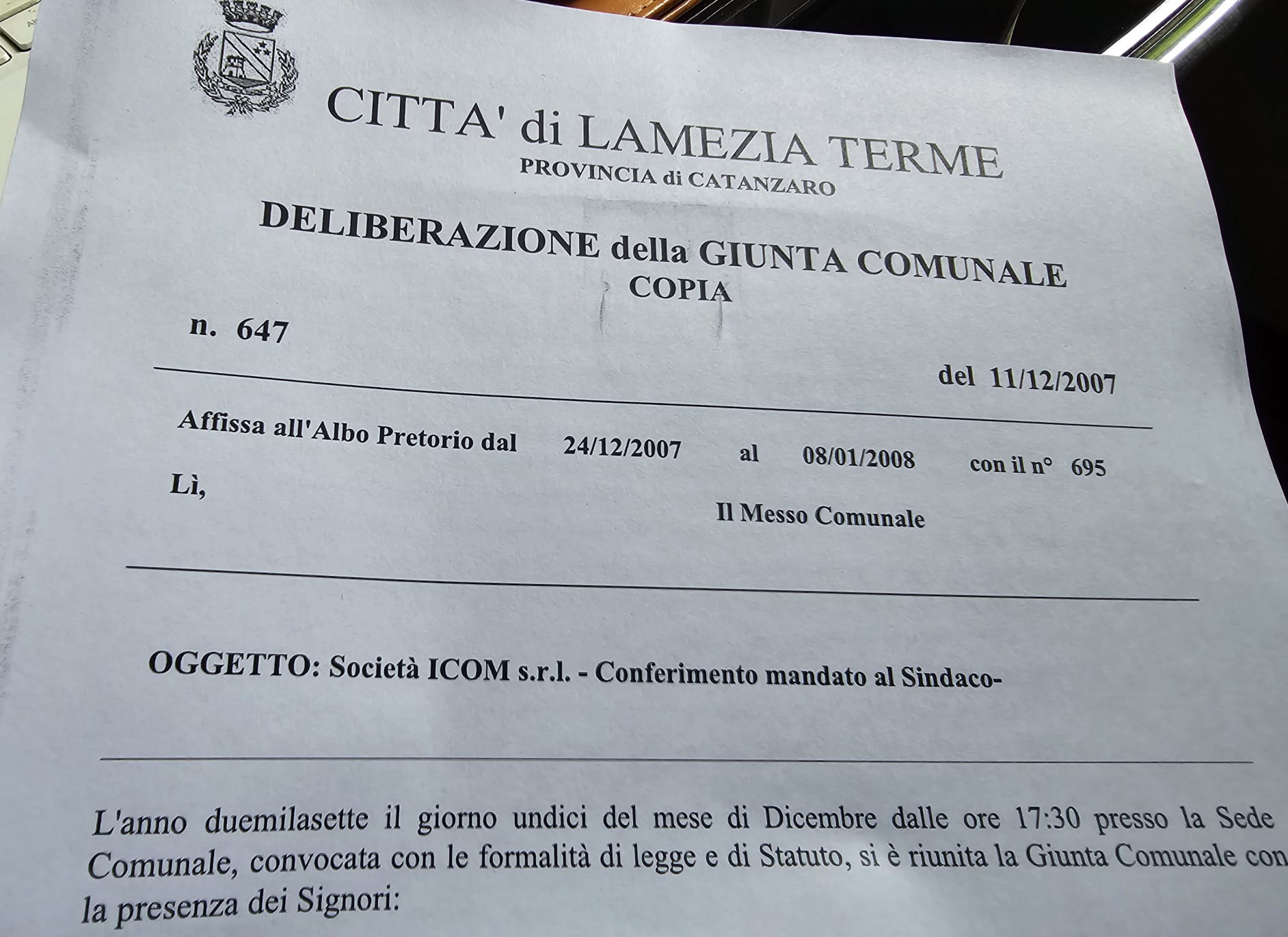 CITTA' di LAMEZIA TERME
PROVINCIA di CATANZARO

DELIBERAZIONE della GIUNTA COMUNALE
COPIA

n. 647

del 11/12/2007

Affissa all'Albo Pretorio dal 24/12/2007 al 08/01/2008 con il n° 695

Lì,

Il Messo Comunale

OGGETTO: Società ICOM s.r.l. - Conferimento mandato al Sindaco-

L'anno duemilasette il giorno undici del mese di Dicembre dalle ore 17:30 presso la Sede Comunale, convocata con le formalità di legge e di Statuto, si è riunita la Giunta Comunale con la presenza dei Signori: